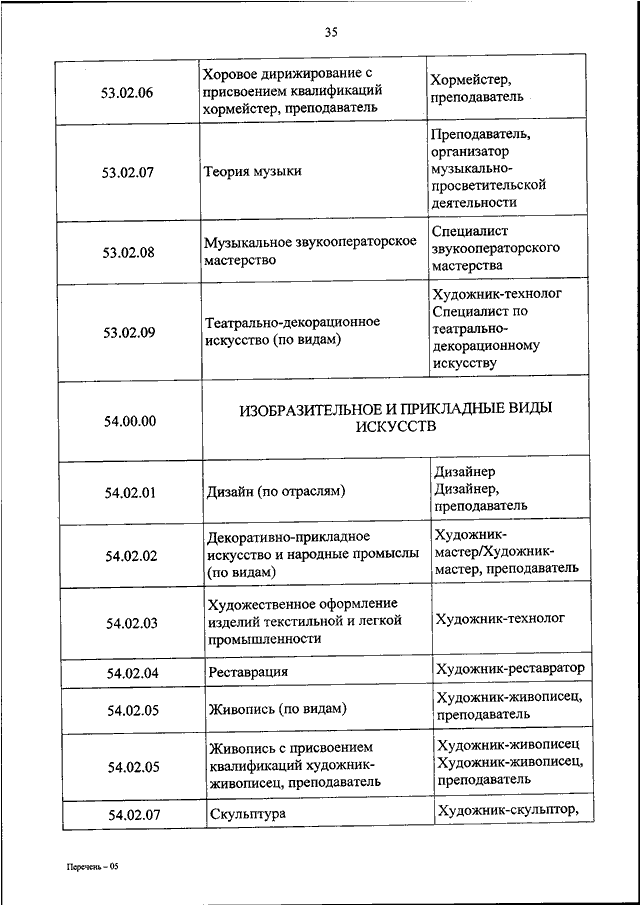 35

| | | |
|---|---|---|
| 53.02.06 | Хоровое дирижирование с присвоением квалификаций хормейстер, преподаватель | Хормейстер, преподаватель |
| 53.02.07 | Теория музыки | Преподаватель, организатор музыкально-просветительской деятельности |
| 53.02.08 | Музыкальное звукооператорское мастерство | Специалист звукооператорского мастерства |
| 53.02.09 | Театрально-декорационное искусство (по видам) | Художник-технолог Специалист по театрально-декорационному искусству |
| 54.00.00 | ИЗОБРАЗИТЕЛЬНОЕ И ПРИКЛАДНЫЕ ВИДЫ ИСКУССТВ | |
| 54.02.01 | Дизайн (по отраслям) | Дизайнер Дизайнер, преподаватель |
| 54.02.02 | Декоративно-прикладное искусство и народные промыслы (по видам) | Художник-мастер/Художник-мастер, преподаватель |
| 54.02.03 | Художественное оформление изделий текстильной и легкой промышленности | Художник-технолог |
| 54.02.04 | Реставрация | Художник-реставратор |
| 54.02.05 | Живопись (по видам) | Художник-живописец, преподаватель |
| 54.02.05 | Живопись с присвоением квалификаций художник-живописец, преподаватель | Художник-живописец Художник-живописец, преподаватель |
| 54.02.07 | Скульптура | Художник-скульптор, |

Перечень – 05